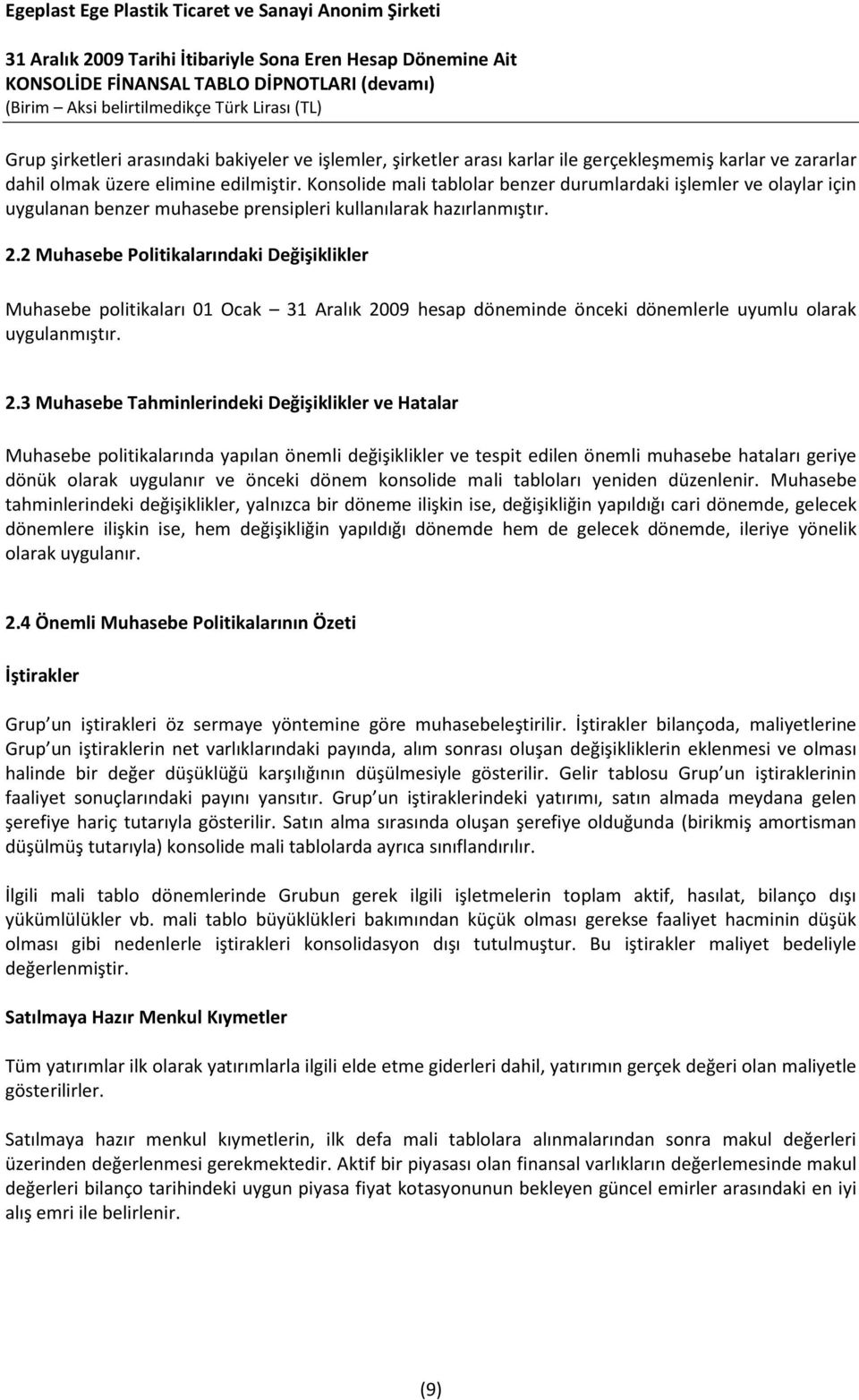 Egeplast Ege Plastik Ticaret ve Sanayi Anonim Şirketi

31 Aralık 2009 Tarihi İtibariyle Sona Eren Hesap Dönemine Ait
KONSOLİDE FİNANSAL TABLO DİPNOTLARI (devamı)
(Birim – Aksi belirtilmedikçe Türk Lirası (TL)

Grup şirketleri arasındaki bakiyeler ve işlemler, şirketler arası karlar ile gerçekleşmemiş karlar ve zararlar dahil olmak üzere elimine edilmiştir. Konsolide mali tablolar benzer durumlardaki işlemler ve olaylar için uygulanan benzer muhasebe prensipleri kullanılarak hazırlanmıştır.

2.2 Muhasebe Politikalarındaki Değişiklikler

Muhasebe politikaları 01 Ocak – 31 Aralık 2009 hesap döneminde önceki dönemlerle uyumlu olarak uygulanmıştır.

2.3 Muhasebe Tahminlerindeki Değişiklikler ve Hatalar

Muhasebe politikalarında yapılan önemli değişiklikler ve tespit edilen önemli muhasebe hataları geriye dönük olarak uygulanır ve önceki dönem konsolide mali tabloları yeniden düzenlenir. Muhasebe tahminlerindeki değişiklikler, yalnızca bir döneme ilişkin ise, değişikliğin yapıldığı cari dönemde, gelecek dönemlere ilişkin ise, hem değişikliğin yapıldığı dönemde hem de gelecek dönemde, ileriye yönelik olarak uygulanır.

2.4 Önemli Muhasebe Politikalarının Özeti

İştirakler

Grup un iştirakleri öz sermaye yöntemine göre muhasebeleştirilir. İştirakler bilançoda, maliyetlerine Grup un iştiraklerin net varlıklarındaki payında, alım sonrası oluşan değişikliklerin eklenmesi ve olması halinde bir değer düşüklüğü karşılığının düşülmesiyle gösterilir. Gelir tablosu Grup un iştiraklerinin faaliyet sonuçlarındaki payını yansıtır. Grup un iştiraklerindeki yatırımı, satın almada meydana gelen şerefiye hariç tutarıyla gösterilir. Satın alma sırasında oluşan şerefiye olduğunda (birikmiş amortisman düşülmüş tutarıyla) konsolide mali tablolarda ayrıca sınıflandırılır.

İlgili mali tablo dönemlerinde Grubun gerek ilgili işletmelerin toplam aktif, hasılat, bilanço dışı yükümlülükler vb. mali tablo büyüklükleri bakımından küçük olması gerekse faaliyet hacminin düşük olması gibi nedenlerle iştirakleri konsolidasyon dışı tutulmuştur. Bu iştirakler maliyet bedeliyle değerlenmiştir.

Satılmaya Hazır Menkul Kıymetler

Tüm yatırımlar ilk olarak yatırımlarla ilgili elde etme giderleri dahil, yatırımın gerçek değeri olan maliyetle gösterilirler.

Satılmaya hazır menkul kıymetlerin, ilk defa mali tablolara alınmalarından sonra makul değerleri üzerinden değerlenmesi gerekmektedir. Aktif bir piyasası olan finansal varlıkların değerlemesinde makul değerleri bilanço tarihindeki uygun piyasa fiyat kotasyonunun bekleyen güncel emirler arasındaki en iyi alış emri ile belirlenir.

(9)